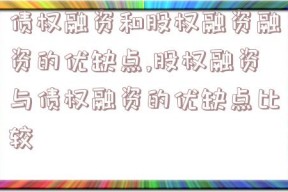 债权融资和股权融资融资的优缺点,股权融资与债权融资的优缺点比较